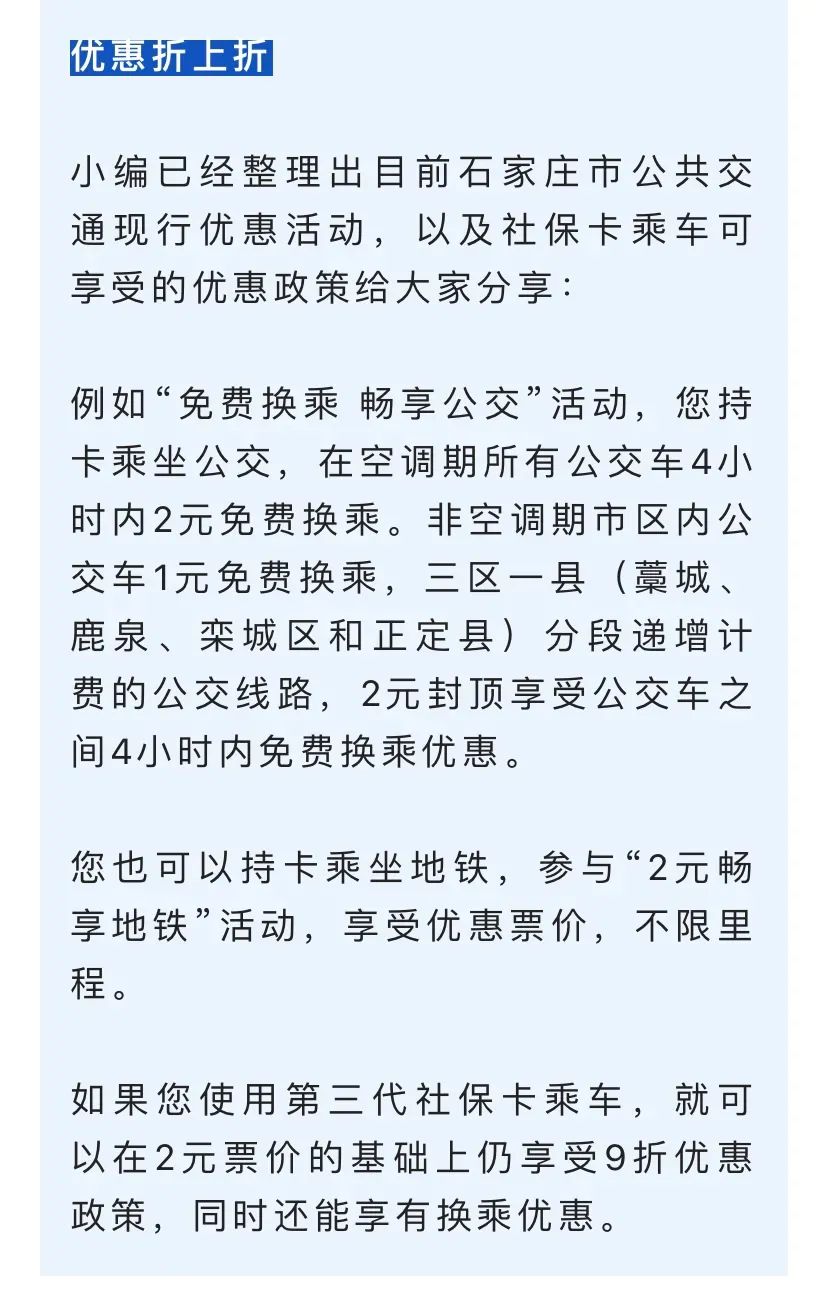 优惠折上折

小编已经整理出目前石家庄市公共交通现行优惠活动，以及社保卡乘车可享受的优惠政策给大家分享：

例如“免费换乘 畅享公交”活动，您持卡乘坐公交，在空调期所有公交车4小时内2元免费换乘。非空调期市区内公交车1元免费换乘，三区一县（藁城、鹿泉、栾城区和正定县）分段递增计费的公交线路，2元封顶享受公交车之间4小时内免费换乘优惠。

您也可以持卡乘坐地铁，参与“2元畅享地铁”活动，享受优惠票价，不限里程。

如果您使用第三代社保卡乘车，就可以在2元票价的基础上仍享受9折优惠政策，同时还能享有换乘优惠。